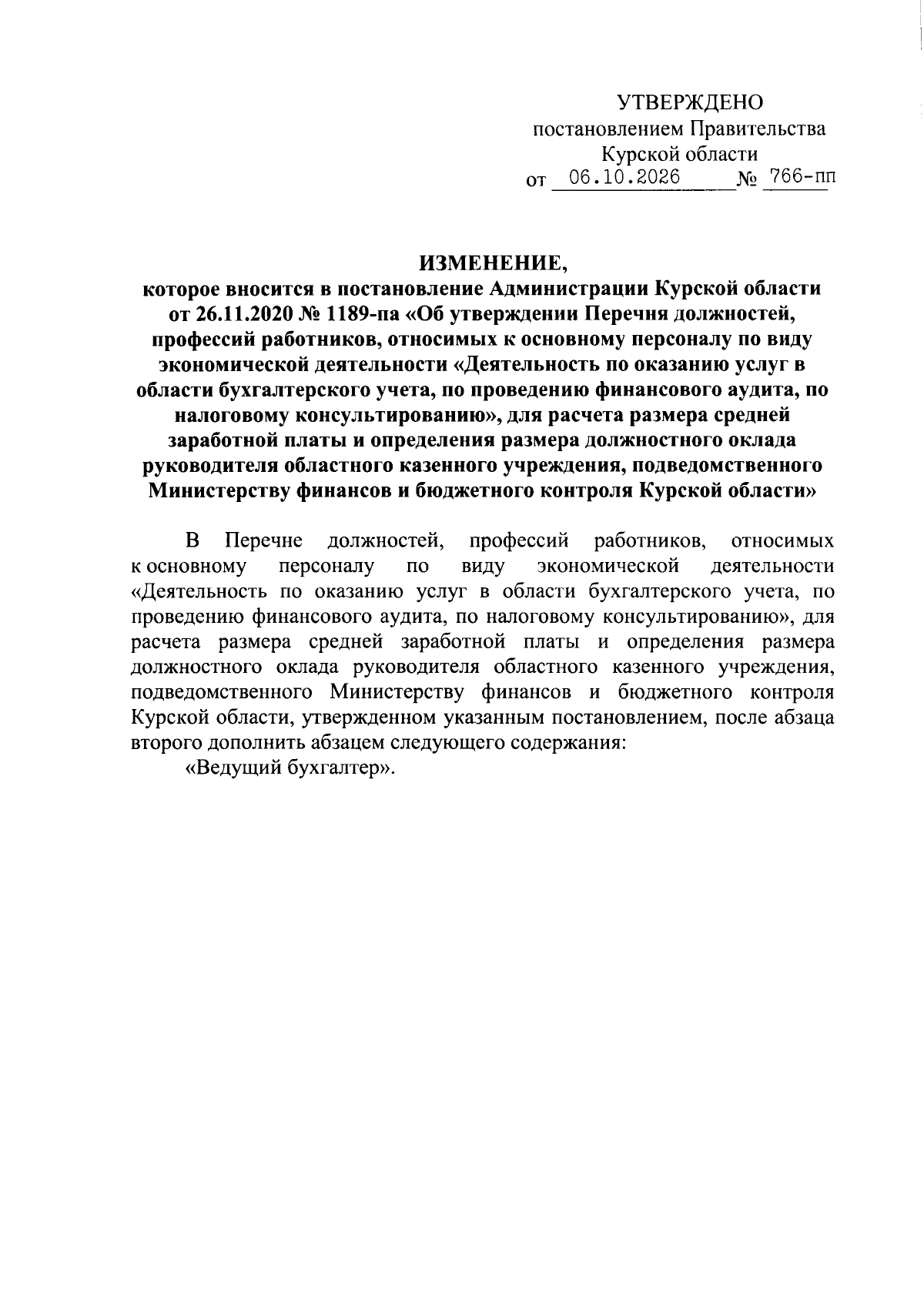 УТВЕРЖДЕНО
постановлением Правительства
Курской области
от 06.10.2026 № 766-пп

ИЗМЕНЕНИЕ,
которое вносится в постановление Администрации Курской области от 26.11.2020 № 1189-па «Об утверждении Перечня должностей, профессий работников, относимых к основному персоналу по виду экономической деятельности «Деятельность по оказанию услуг в области бухгалтерского учета, по проведению финансового аудита, по налоговому консультированию», для расчета размера средней заработной платы и определения размера должностного оклада руководителя областного казенного учреждения, подведомственного Министерству финансов и бюджетного контроля Курской области»

В Перечне должностей, профессий работников, относимых к основному персоналу по виду экономической деятельности «Деятельность по оказанию услуг в области бухгалтерского учета, по проведению финансового аудита, по налоговому консультированию», для расчета размера средней заработной платы и определения размера должностного оклада руководителя областного казенного учреждения, подведомственного Министерству финансов и бюджетного контроля Курской области, утвержденном указанным постановлением, после абзаца второго дополнить абзацем следующего содержания:

«Ведущий бухгалтер».